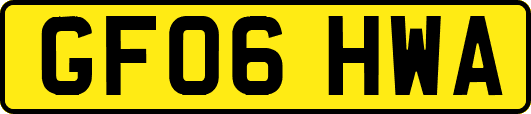 GF06 HWA